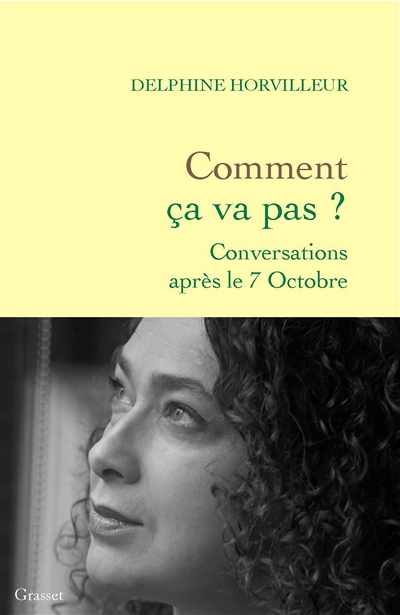 DELPHINE HORVILLEUR

Comment
ça va pas ?

Conversations
après le 7 Octobre

Grasset